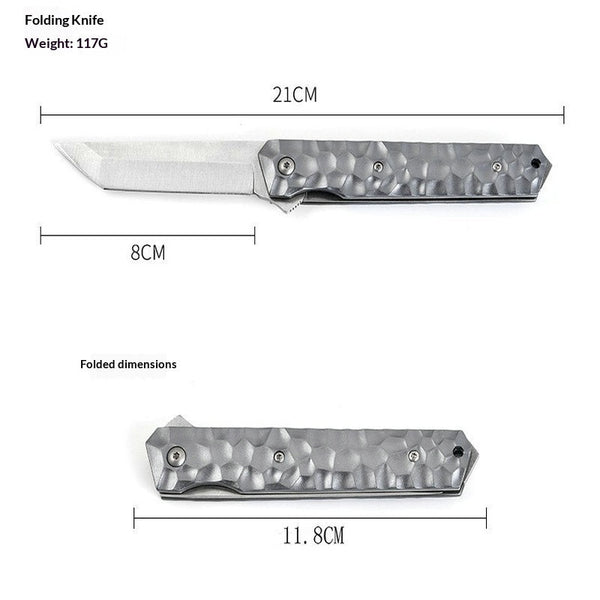 Folding Knife
Weight: 117G

21CM

8CM

Folded dimensions

11.8CM